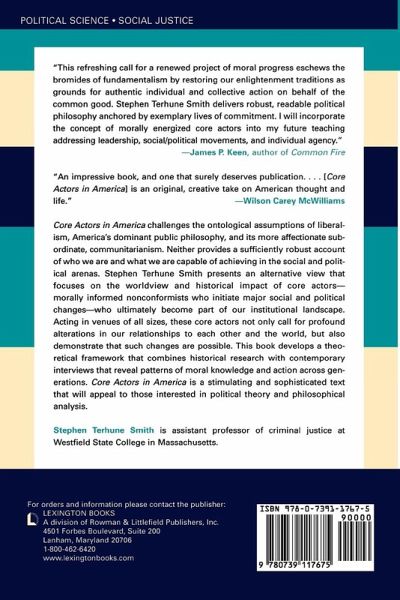 POLITICAL SCIENCE • SOCIAL JUSTICE

"This refreshing call for a renewed project of moral progress eschews the bromides of fundamentalism by restoring our enlightenment traditions as grounds for authentic individual and collective action on behalf of the common good. Stephen Terhune Smith delivers robust, readable political philosophy anchored by exemplary lives of commitment. I will incorporate the concept of morally energized core actors into my future teaching addressing leadership, social/political movements, and individual agency."
—James P. Keen, author of Common Fire

"An impressive book, and one that surely deserves publication. . . . [Core Actors in America] is an original, creative take on American thought and life."
—Wilson Carey McWilliams

Core Actors in America challenges the ontological assumptions of liberalism, America's dominant public philosophy, and its more affectionate subordinate, communitarianism. Neither provides a sufficiently robust account of who we are and what we are capable of achieving in the social and political arenas. Stephen Terhune Smith presents an alternative view that focuses on the worldview and historical impact of core actors—morally informed nonconformists who initiate major social and political changes—who ultimately become part of our institutional landscape. Acting in venues of all sizes, these core actors not only call for profound alterations in our relationships to each other and the world, but also demonstrate that such changes are possible. This book develops a theoretical framework that combines historical research with contemporary interviews that reveal patterns of moral knowledge and action across generations. Core Actors in America is a stimulating and sophisticated text that will appeal to those interested in political theory and philosophical analysis.

Stephen Terhune Smith is assistant professor of criminal justice at Westfield State College in Massachusetts.

For orders and information please contact the publisher:
LEXINGTON BOOKS
A division of Rowman & Littlefield Publishers, Inc.
4501 Forbes Boulevard, Suite 200
Lanham, Maryland 20706
1-800-462-6420
www.lexingtonbooks.com

ISBN 978-0-7391-1767-5
90000
9 780739 117675